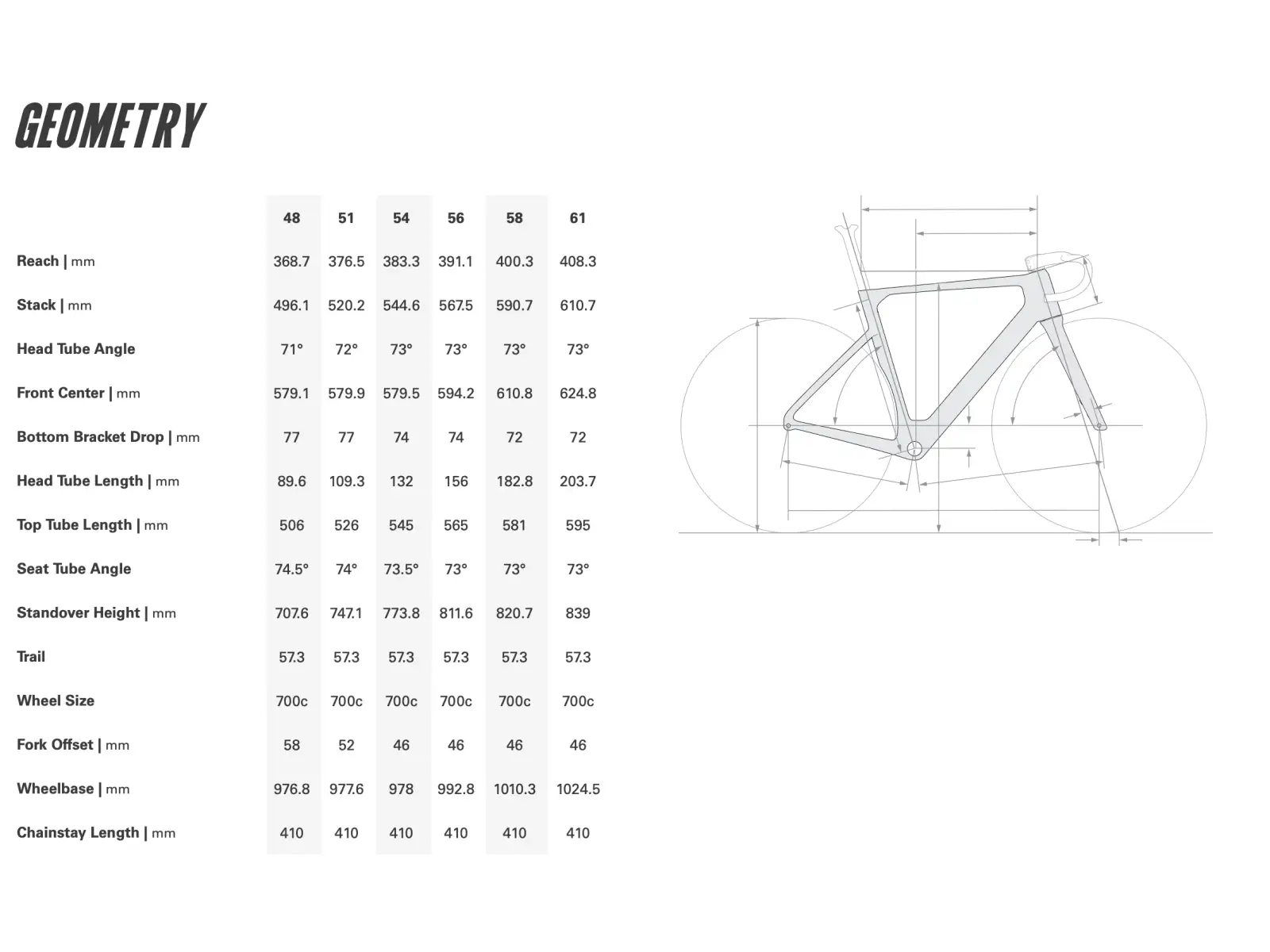 GEOMETRY

| | 48 | 51 | 54 | 56 | 58 | 61 |
|---|---|---|---|---|---|---|
| Reach \| mm | 368.7 | 376.5 | 383.3 | 391.1 | 400.3 | 408.3 |
| Stack \| mm | 496.1 | 520.2 | 544.6 | 567.5 | 590.7 | 610.7 |
| Head Tube Angle | 71° | 72° | 73° | 73° | 73° | 73° |
| Front Center \| mm | 579.1 | 579.9 | 579.5 | 594.2 | 610.8 | 624.8 |
| Bottom Bracket Drop \| mm | 77 | 77 | 74 | 74 | 72 | 72 |
| Head Tube Length \| mm | 89.6 | 109.3 | 132 | 156 | 182.8 | 203.7 |
| Top Tube Length \| mm | 506 | 526 | 545 | 565 | 581 | 595 |
| Seat Tube Angle | 74.5° | 74° | 73.5° | 73° | 73° | 73° |
| Standover Height \| mm | 707.6 | 747.1 | 773.8 | 811.6 | 820.7 | 839 |
| Trail | 57.3 | 57.3 | 57.3 | 57.3 | 57.3 | 57.3 |
| Wheel Size | 700c | 700c | 700c | 700c | 700c | 700c |
| Fork Offset \| mm | 58 | 52 | 46 | 46 | 46 | 46 |
| Wheelbase \| mm | 976.8 | 977.6 | 978 | 992.8 | 1010.3 | 1024.5 |
| Chainstay Length \| mm | 410 | 410 | 410 | 410 | 410 | 410 |